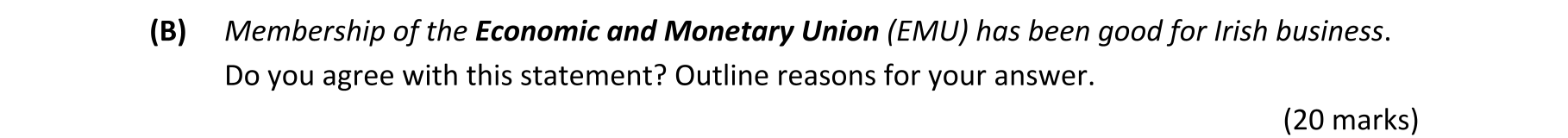 (B) Membership of the Economic and Monetary Union (EMU) has been good for Irish business. Do you agree with this statement? Outline reasons for your answer.

(20 marks)